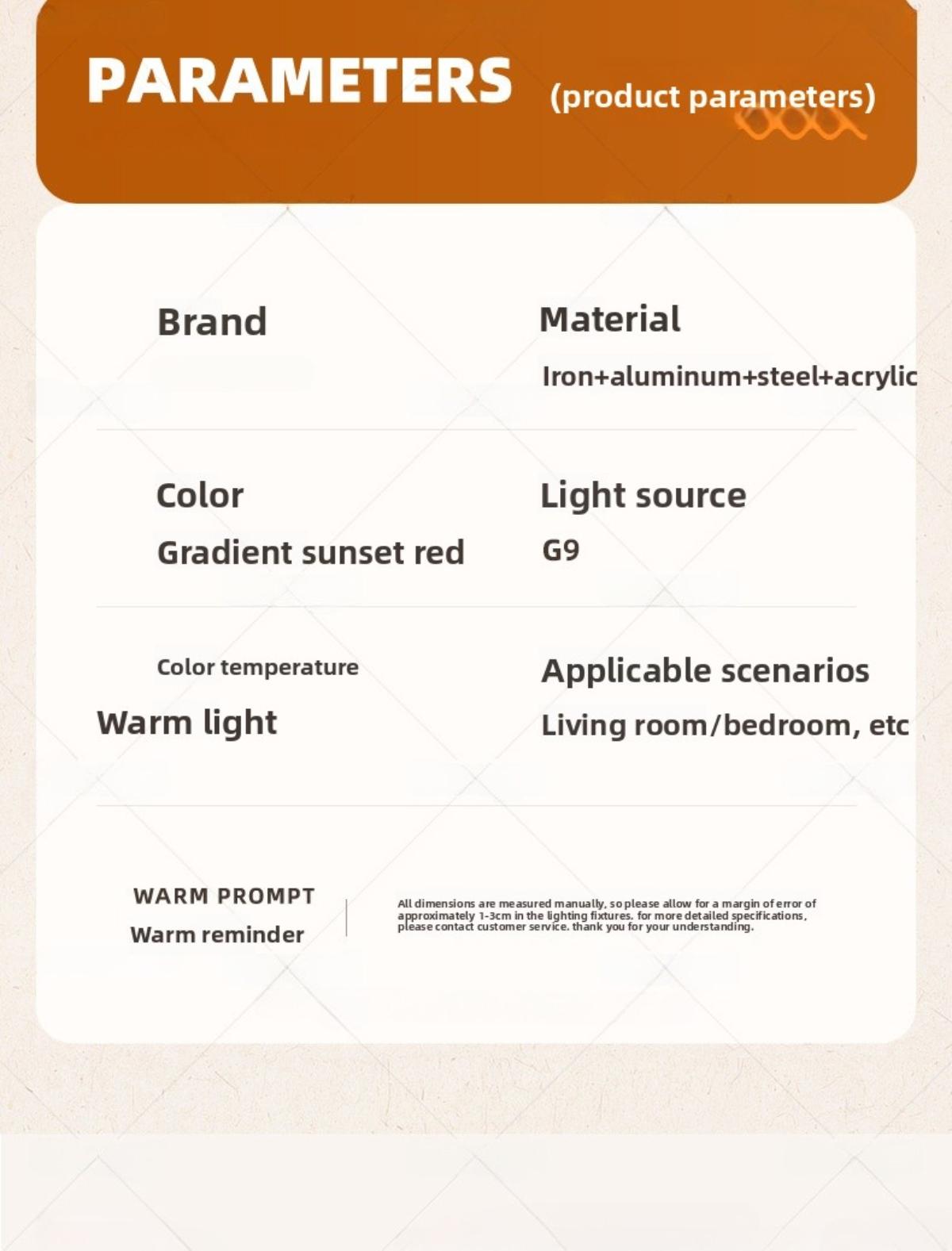 PARAMETERS (product parameters)

Brand

Material
Iron+aluminum+steel+acrylic

Color
Gradient sunset red

Light source
G9

Color temperature
Warm light

Applicable scenarios
Living room/bedroom, etc

WARM PROMPT
Warm reminder

All dimensions are measured manually, so please allow for a margin of error of approximately 1-3cm in the lighting fixtures. for more detailed specifications, please contact customer service. thank you for your understanding.